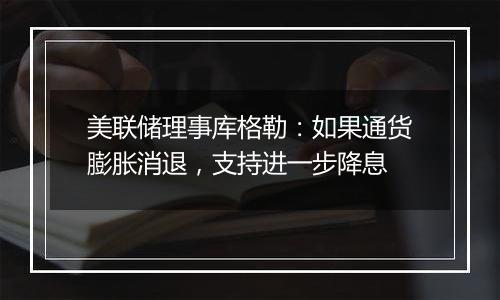 美联储理事库格勒：如果通货膨胀消退，支持进一步降息